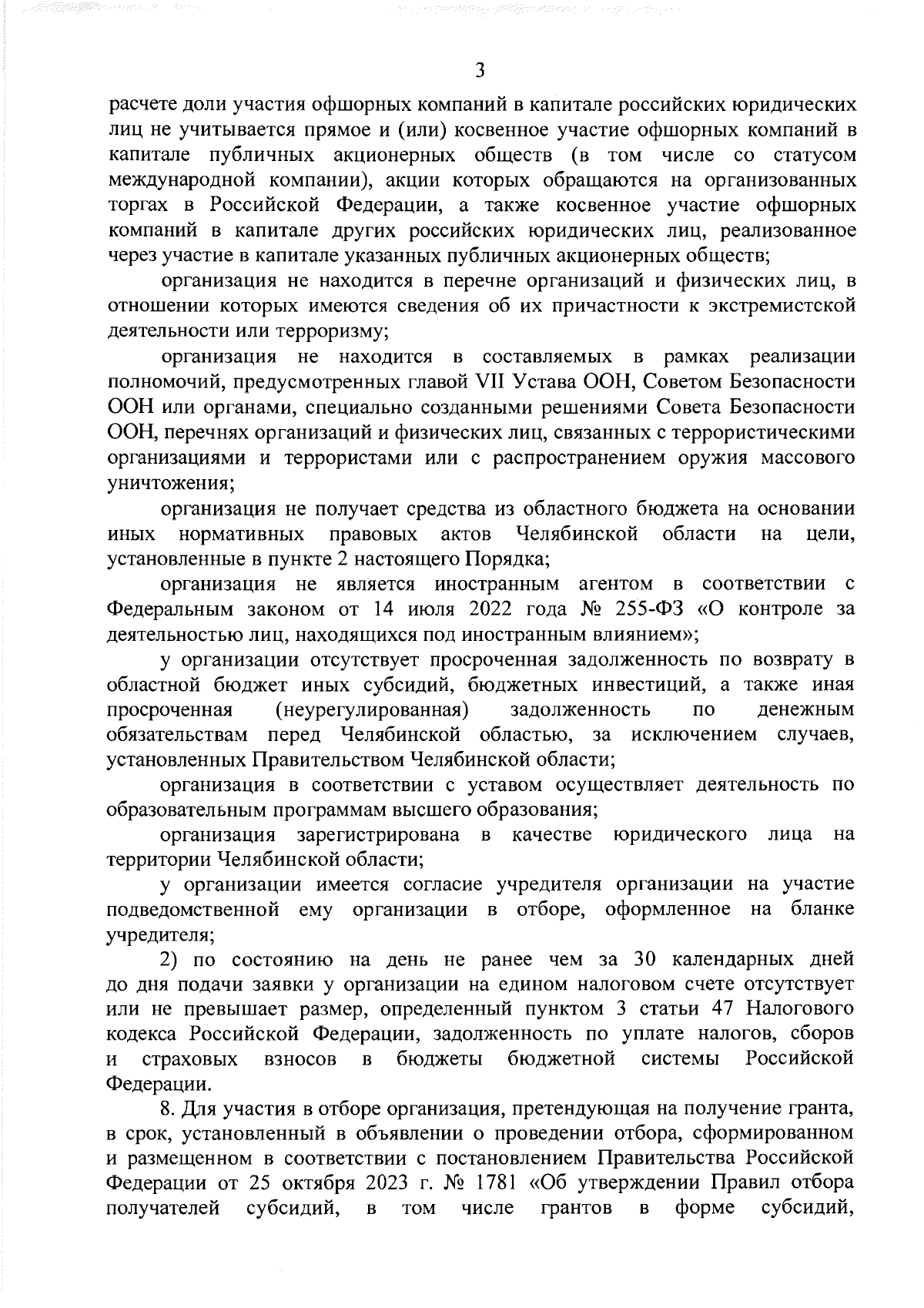 3

расчете доли участия офшорных компаний в капитале российских юридических лиц не учитывается прямое и (или) косвенное участие офшорных компаний в капитале публичных акционерных обществ (в том числе со статусом международной компании), акции которых обращаются на организованных торгах в Российской Федерации, а также косвенное участие офшорных компаний в капитале других российских юридических лиц, реализованное через участие в капитале указанных публичных акционерных обществ;

организация не находится в перечне организаций и физических лиц, в отношении которых имеются сведения об их причастности к экстремистской деятельности или терроризму;

организация не находится в составляемых в рамках реализации полномочий, предусмотренных главой VII Устава ООН, Советом Безопасности ООН или органами, специально созданными решениями Совета Безопасности ООН, перечнях организаций и физических лиц, связанных с террористическими организациями и террористами или с распространением оружия массового уничтожения;

организация не получает средства из областного бюджета на основании иных нормативных правовых актов Челябинской области на цели, установленные в пункте 2 настоящего Порядка;

организация не является иностранным агентом в соответствии с Федеральным законом от 14 июля 2022 года № 255-ФЗ «О контроле за деятельностью лиц, находящихся под иностранным влиянием»;

у организации отсутствует просроченная задолженность по возврату в областной бюджет иных субсидий, бюджетных инвестиций, а также иная просроченная (неурегулированная) задолженность по денежным обязательствам перед Челябинской областью, за исключением случаев, установленных Правительством Челябинской области;

организация в соответствии с уставом осуществляет деятельность по образовательным программам высшего образования;

организация зарегистрирована в качестве юридического лица на территории Челябинской области;

у организации имеется согласие учредителя организации на участие подведомственной ему организации в отборе, оформленное на бланке учредителя;

2) по состоянию на день не ранее чем за 30 календарных дней до дня подачи заявки у организации на едином налоговом счете отсутствует или не превышает размер, определенный пунктом 3 статьи 47 Налогового кодекса Российской Федерации, задолженность по уплате налогов, сборов и страховых взносов в бюджеты бюджетной системы Российской Федерации.

8. Для участия в отборе организация, претендующая на получение гранта, в срок, установленный в объявлении о проведении отбора, сформированном и размещенном в соответствии с постановлением Правительства Российской Федерации от 25 октября 2023 г. № 1781 «Об утверждении Правил отбора получателей субсидий, в том числе грантов в форме субсидий,